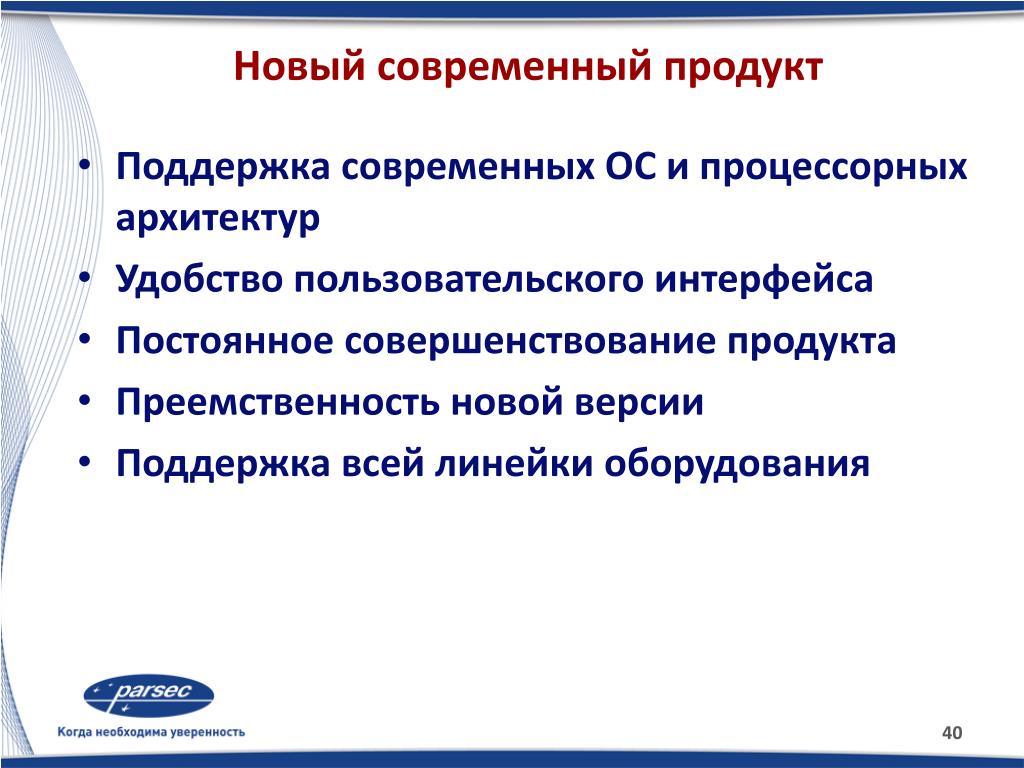 Новый современный продукт

• Поддержка современных ОС и процессорных архитектур
• Удобство пользовательского интерфейса
• Постоянное совершенствование продукта
• Преемственность новой версии
• Поддержка всей линейки оборудования

parsec
Когда необходима уверенность

40